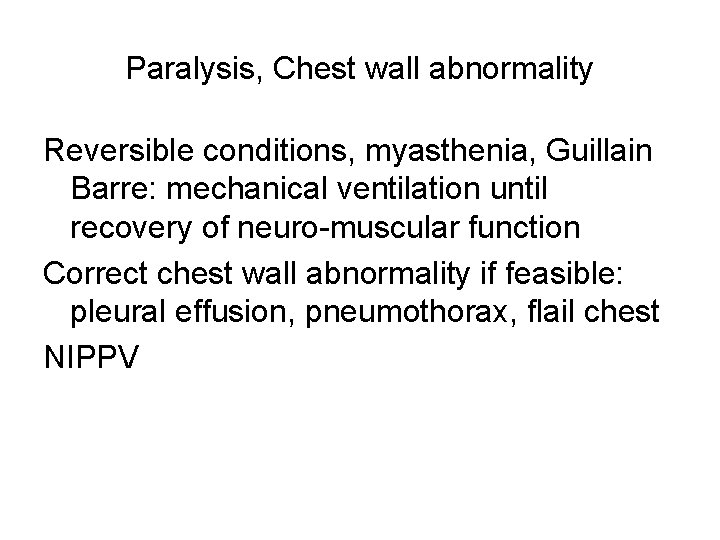 Paralysis, Chest wall abnormality

Reversible conditions, myasthenia, Guillain Barre: mechanical ventilation until recovery of neuro-muscular function

Correct chest wall abnormality if feasible: pleural effusion, pneumothorax, flail chest

NIPPV